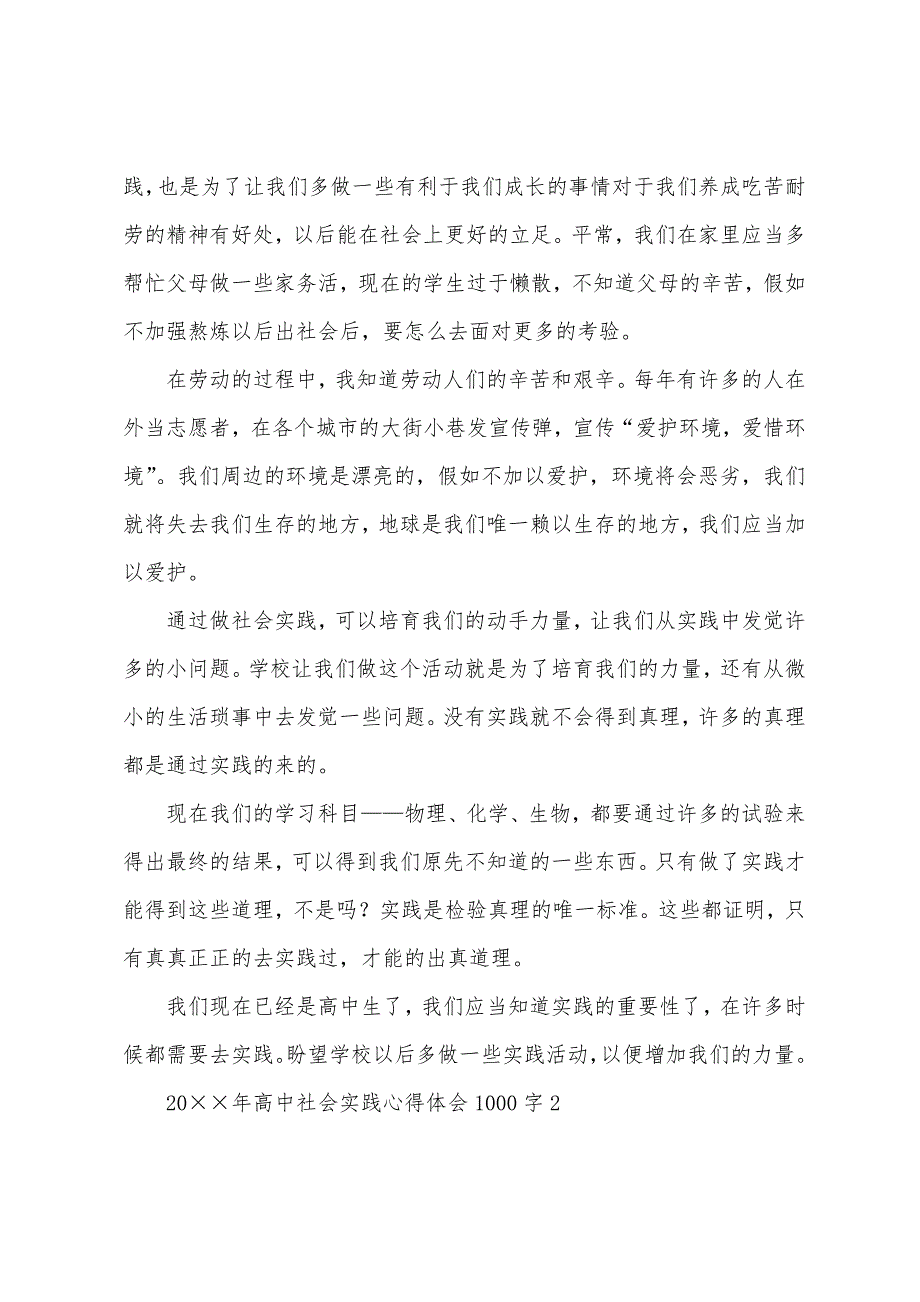 践，也是为了让我们多做一些有利于我们成长的事情对于我们养成吃苦耐劳的精神有好处，以后能在社会上更好的立足。平常，我们在家里应当多帮忙父母做一些家务活，现在的学生过于懒散，不知道父母的辛苦，假如不加强熬炼以后出社会后，要怎么去面对更多的考验。

在劳动的过程中，我知道劳动人们的辛苦和艰辛。每年有许多的人在外当志愿者，在各个城市的大街小巷发宣传弹，宣传“爱护环境，爱惜环境”。我们周边的环境是漂亮的，假如不加以爱护，环境将会恶劣，我们就将失去我们生存的地方，地球是我们唯一赖以生存的地方，我们应当加以爱护。

通过做社会实践，可以培育我们的动手力量，让我们从实践中发觉许多的小问题。学校让我们做这个活动就是为了培育我们的力量，还有从微小的生活琐事中去发觉一些问题。没有实践就不会得到真理，许多的真理都是通过实践的来的。

现在我们的学习科目——物理、化学、生物，都要通过许多的试验来得出最终的结果，可以得到我们原先不知道的一些东西。只有做了实践才能得到这些道理，不是吗？实践是检验真理的唯一标准。这些都证明，只有真真正正的去实践过，才能的出真道理。

我们现在已经是高中生了，我们应当知道实践的重要性了，在许多时候都需要去实践。盼望学校以后多做一些实践活动，以便增加我们的力量。

20××年高中社会实践心得体会1000字2